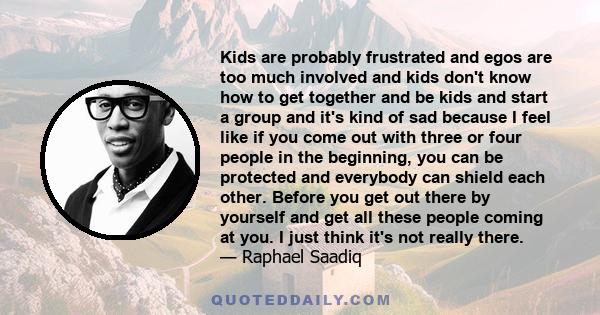 Kids are probably frustrated and egos are too much involved and kids don't know how to get together and be kids and start a group and it's kind of sad because I feel like if you come out with three or four people in the beginning, you can be protected and everybody can shield each other. Before you get out there by yourself and get all these people coming at you. I just think it's not really there.
— Raphael Saadiq

QUOTEDDAILY.COM